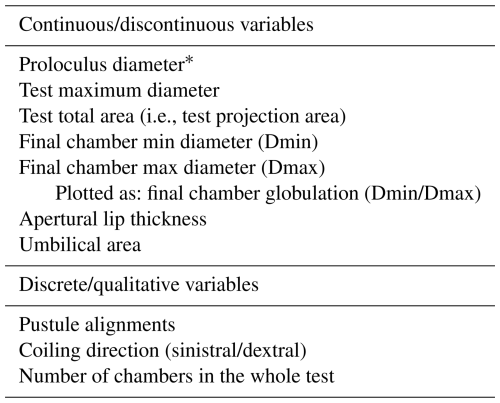 Continuous/discontinuous variables

Proloculus diameter*
Test maximum diameter
Test total area (i.e., test projection area)
Final chamber min diameter (Dmin)
Final chamber max diameter (Dmax)
Plotted as: final chamber globulation (Dmin/Dmax)
Apertural lip thickness
Umbilical area

Discrete/qualitative variables

Pustule alignments
Coiling direction (sinistral/dextral)
Number of chambers in the whole test